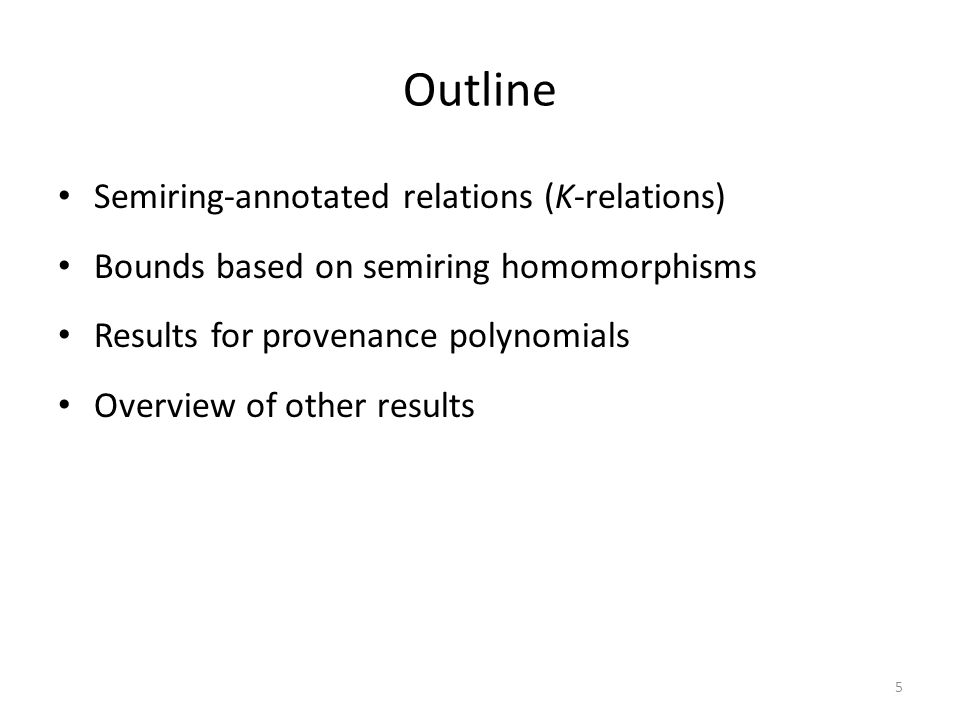 Outline

• Semiring-annotated relations ($K$-relations)

• Bounds based on semiring homomorphisms

• Results for provenance polynomials

• Overview of other results

5